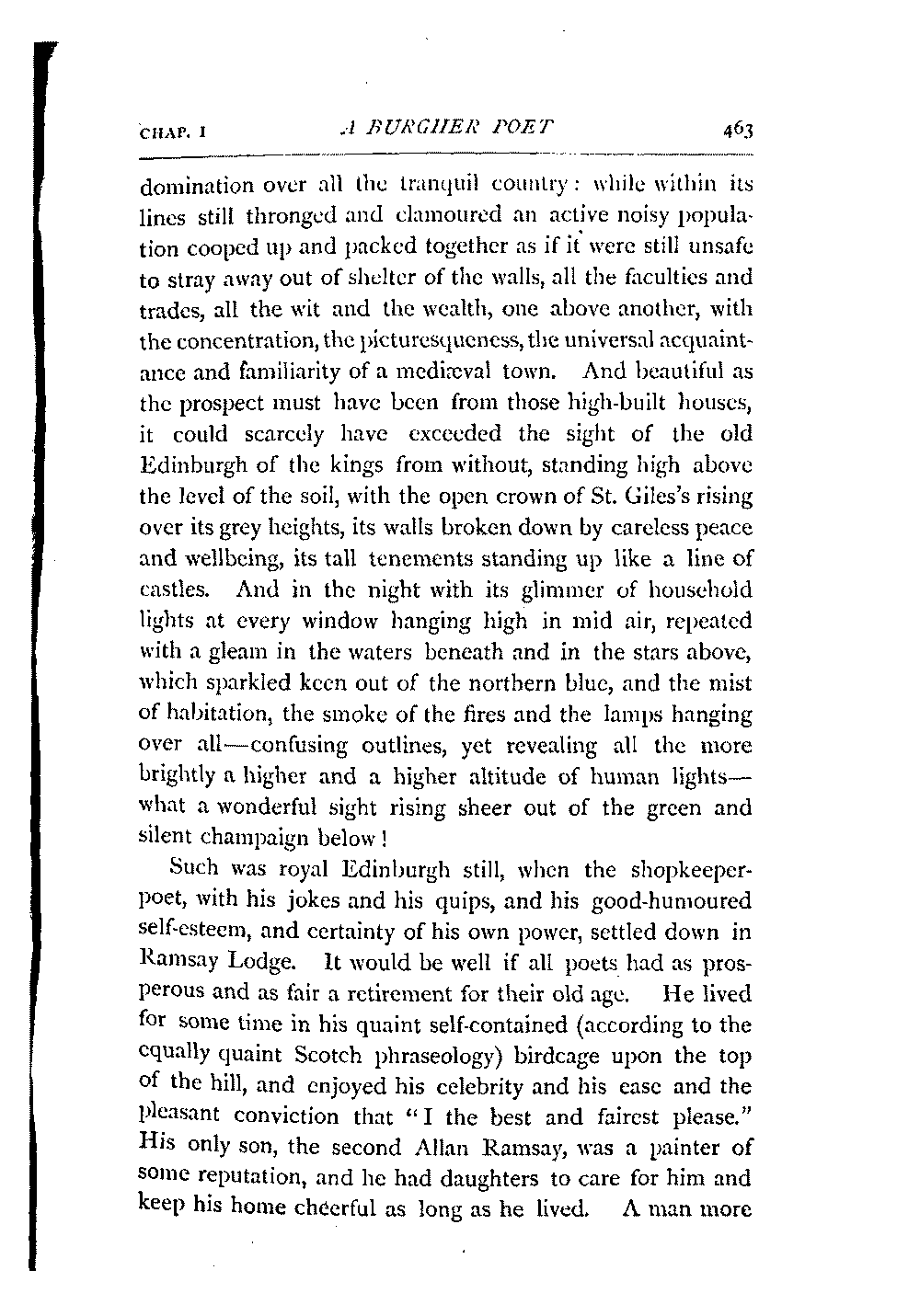 CHAP. I A BURGHER POET 463

domination over all the tranquil country: while within its lines still thronged and clamoured an active noisy population cooped up and packed together as if it were still unsafe to stray away out of shelter of the walls, all the faculties and trades, all the wit and the wealth, one above another, with the concentration, the picturesqueness, the universal acquaintance and familiarity of a mediæval town. And beautiful as the prospect must have been from those high-built houses, it could scarcely have exceeded the sight of the old Edinburgh of the kings from without, standing high above the level of the soil, with the open crown of St. Giles's rising over its grey heights, its walls broken down by careless peace and wellbeing, its tall tenements standing up like a line of castles. And in the night with its glimmer of household lights at every window hanging high in mid air, repeated with a gleam in the waters beneath and in the stars above, which sparkled keen out of the northern blue, and the mist of habitation, the smoke of the fires and the lamps hanging over all—confusing outlines, yet revealing all the more brightly a higher and a higher altitude of human lights—what a wonderful sight rising sheer out of the green and silent champaign below!

Such was royal Edinburgh still, when the shopkeeper-poet, with his jokes and his quips, and his good-humoured self-esteem, and certainty of his own power, settled down in Ramsay Lodge. It would be well if all poets had as prosperous and as fair a retirement for their old age. He lived for some time in his quaint self-contained (according to the equally quaint Scotch phraseology) birdcage upon the top of the hill, and enjoyed his celebrity and his ease and the pleasant conviction that "I the best and fairest please." His only son, the second Allan Ramsay, was a painter of some reputation, and he had daughters to care for him and keep his home cheerful as long as he lived. A man more